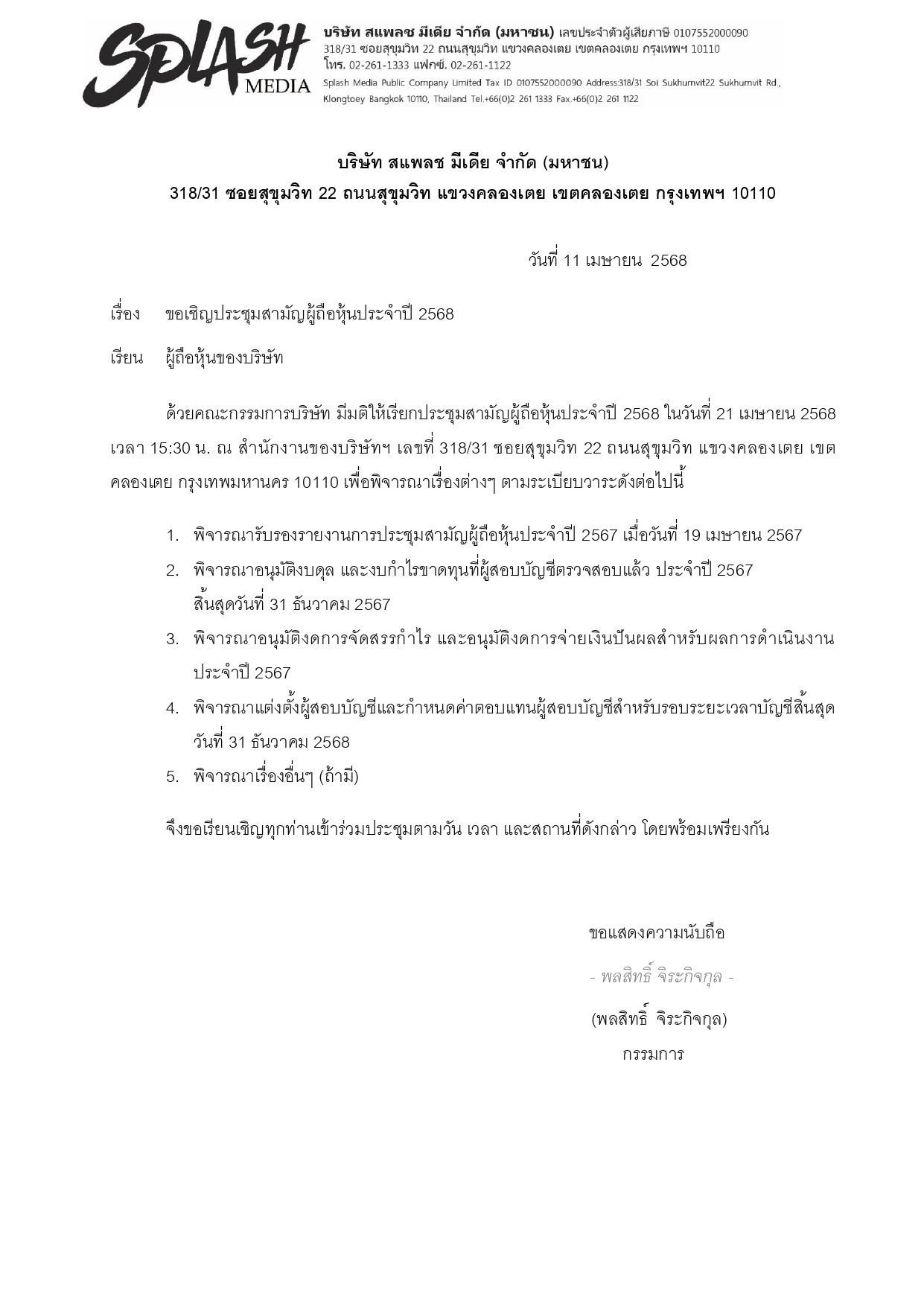 SPLASH MEDIA

บริษัท สแพลช มีเดีย จำกัด (มหาชน) เลขประจำตัวผู้เสียภาษี 0107552000090
318/31 ซอยสุขุมวิท 22 ถนนสุขุมวิท แขวงคลองเตย เขตคลองเตย กรุงเทพฯ 10110
โทร. 02-261-1333 แฟกซ์. 02-261-1122
Splash Media Public Company Limited Tax ID 0107552000090 Address:318/31 Soi Sukhumvit22 Sukhumvit Rd., Klongtoey Bangkok 10110, Thailand Tel.+66(0)2 261 1333 Fax.+66(0)2 261 1122

บริษัท สแพลช มีเดีย จำกัด (มหาชน)
318/31 ซอยสุขุมวิท 22 ถนนสุขุมวิท แขวงคลองเตย เขตคลองเตย กรุงเทพฯ 10110

วันที่ 11 เมษายน 2568

เรื่อง ขอเชิญประชุมสามัญผู้ถือหุ้นประจำปี 2568

เรียน ผู้ถือหุ้นของบริษัท

ด้วยคณะกรรมการบริษัท มีมติให้เรียกประชุมสามัญผู้ถือหุ้นประจำปี 2568 ในวันที่ 21 เมษายน 2568 เวลา 15:30 น. ณ สำนักงานของบริษัทฯ เลขที่ 318/31 ซอยสุขุมวิท 22 ถนนสุขุมวิท แขวงคลองเตย เขตคลองเตย กรุงเทพมหานคร 10110 เพื่อพิจารณาเรื่องต่างๆ ตามระเบียบวาระดังต่อไปนี้

1. พิจารณารับรองรายงานการประชุมสามัญผู้ถือหุ้นประจำปี 2567 เมื่อวันที่ 19 เมษายน 2567
2. พิจารณาอนุมัติงบดุล และงบกำไรขาดทุนที่ผู้สอบบัญชีตรวจสอบแล้ว ประจำปี 2567 สิ้นสุดวันที่ 31 ธันวาคม 2567
3. พิจารณาอนุมัติงดการจัดสรรกำไร และอนุมัติงดการจ่ายเงินปันผลสำหรับผลการดำเนินงานประจำปี 2567
4. พิจารณาแต่งตั้งผู้สอบบัญชีและกำหนดค่าตอบแทนผู้สอบบัญชีสำหรับรอบระยะเวลาบัญชีสิ้นสุดวันที่ 31 ธันวาคม 2568
5. พิจารณาเรื่องอื่นๆ (ถ้ามี)

จึงขอเรียนเชิญทุกท่านเข้าร่วมประชุมตามวัน เวลา และสถานที่ดังกล่าว โดยพร้อมเพรียงกัน

ขอแสดงความนับถือ
- พลสิทธิ์ จิระกิจกุล -
(พลสิทธิ์ จิระกิจกุล)
กรรมการ